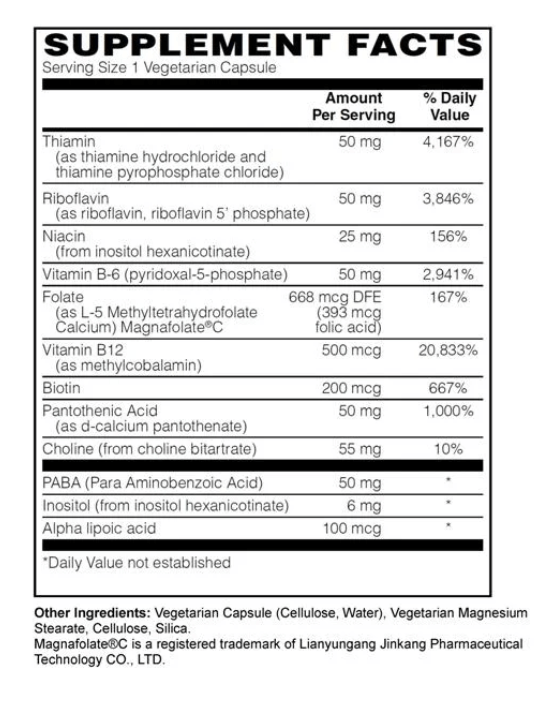 SUPPLEMENT FACTS
Serving Size 1 Vegetarian Capsule

| | Amount Per Serving | % Daily Value |
|---|---|---|
| Thiamin (as thiamine hydrochloride and thiamine pyrophosphate chloride) | 50 mg | 4,167% |
| Riboflavin (as riboflavin, riboflavin 5' phosphate) | 50 mg | 3,846% |
| Niacin (from inositol hexanicotinate) | 25 mg | 156% |
| Vitamin B-6 (pyridoxal-5-phosphate) | 50 mg | 2,941% |
| Folate (as L-5 Methyltetrahydrofolate Calcium) Magnafolate®C | 668 mcg DFE (393 mcg folic acid) | 167% |
| Vitamin B12 (as methylcobalamin) | 500 mcg | 20,833% |
| Biotin | 200 mcg | 667% |
| Pantothenic Acid (as d-calcium pantothenate) | 50 mg | 1,000% |
| Choline (from choline bitartrate) | 55 mg | 10% |
| PABA (Para Aminobenzoic Acid) | 50 mg | * |
| Inositol (from inositol hexanicotinate) | 6 mg | * |
| Alpha lipoic acid | 100 mcg | * |

*Daily Value not established

Other Ingredients: Vegetarian Capsule (Cellulose, Water), Vegetarian Magnesium Stearate, Cellulose, Silica.
Magnafolate®C is a registered trademark of Lianyungang Jinkang Pharmaceutical Technology CO., LTD.